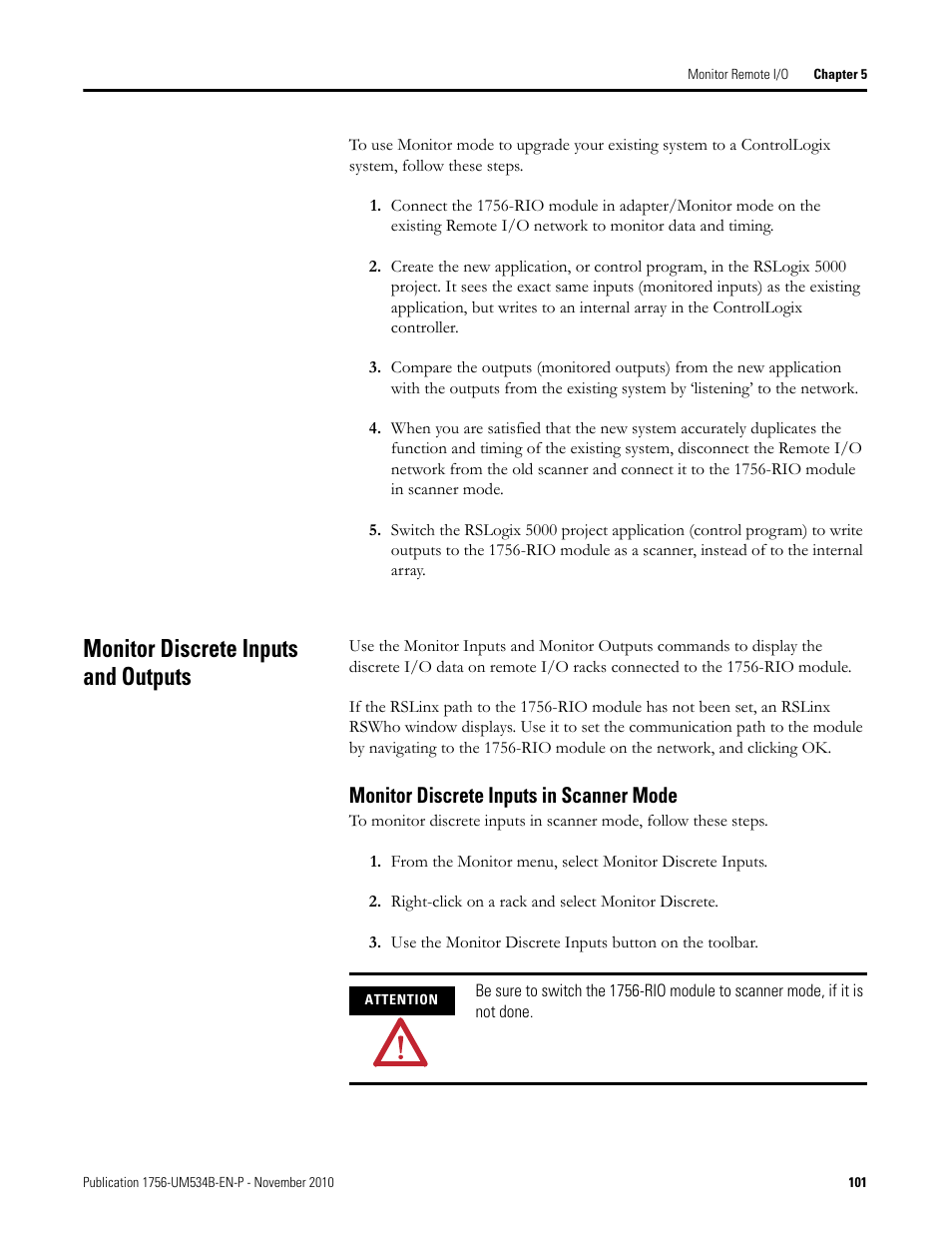 Monitor Remote I/O Chapter 5

To use Monitor mode to upgrade your existing system to a ControlLogix system, follow these steps.

1. Connect the 1756-RIO module in adapter/Monitor mode on the existing Remote I/O network to monitor data and timing.

2. Create the new application, or control program, in the RSLogix 5000 project. It sees the exact same inputs (monitored inputs) as the existing application, but writes to an internal array in the ControlLogix controller.

3. Compare the outputs (monitored outputs) from the new application with the outputs from the existing system by 'listening' to the network.

4. When you are satisfied that the new system accurately duplicates the function and timing of the existing system, disconnect the Remote I/O network from the old scanner and connect it to the 1756-RIO module in scanner mode.

5. Switch the RSLogix 5000 project application (control program) to write outputs to the 1756-RIO module as a scanner, instead of to the internal array.

Monitor Discrete Inputs and Outputs

Use the Monitor Inputs and Monitor Outputs commands to display the discrete I/O data on remote I/O racks connected to the 1756-RIO module.

If the RSLinx path to the 1756-RIO module has not been set, an RSLinx RSWho window displays. Use it to set the communication path to the module by navigating to the 1756-RIO module on the network, and clicking OK.

Monitor Discrete Inputs in Scanner Mode

To monitor discrete inputs in scanner mode, follow these steps.

1. From the Monitor menu, select Monitor Discrete Inputs.

2. Right-click on a rack and select Monitor Discrete.

3. Use the Monitor Discrete Inputs button on the toolbar.

ATTENTION

Be sure to switch the 1756-RIO module to scanner mode, if it is not done.

Publication 1756-UM534B-EN-P - November 2010 101